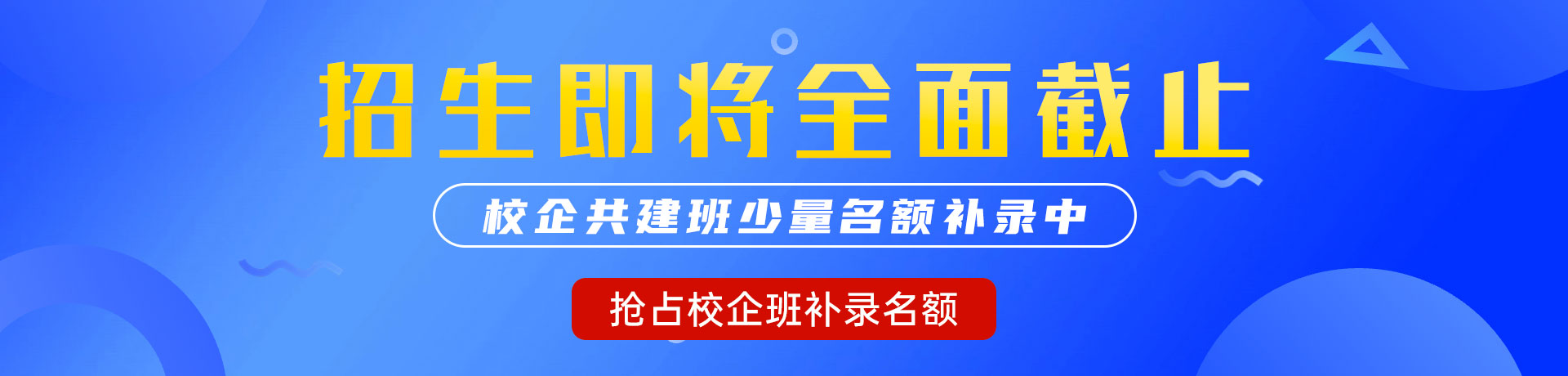 招生即将全面截止

校企共建班少量名额补录中

抢占校企班补录名额